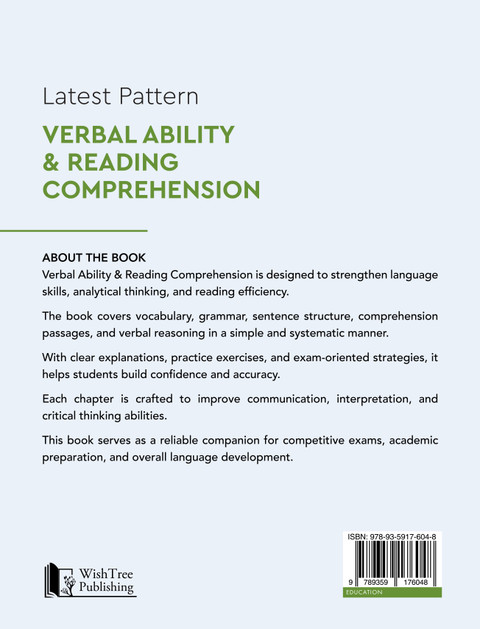 Latest Pattern

VERBAL ABILITY
& READING
COMPREHENSION

ABOUT THE BOOK

Verbal Ability & Reading Comprehension is designed to strengthen language skills, analytical thinking, and reading efficiency.

The book covers vocabulary, grammar, sentence structure, comprehension passages, and verbal reasoning in a simple and systematic manner.

With clear explanations, practice exercises, and exam-oriented strategies, it helps students build confidence and accuracy.

Each chapter is crafted to improve communication, interpretation, and critical thinking abilities.

This book serves as a reliable companion for competitive exams, academic preparation, and overall language development.

WishTree
Publishing

ISBN: 978-93-5917-604-8

9 789359 176048

EDUCATION